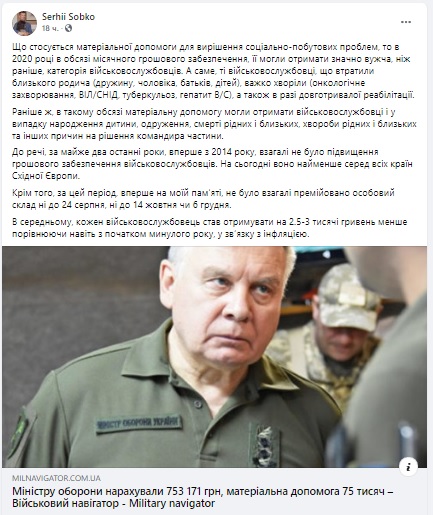 Serhii Sobko
18 ч. ·

Що стосується матеріальної допомоги для вирішення соціально-побутових проблем, то в 2020 році в обсязі місячного грошового забезпечення, її могли отримати значно вужча, ніж раніше, категорія військовослужбовців. А саме, ті військовослужбовці, що втратили близького родича (дружину, чоловіка, батьків, дітей), важко хворіли (онкологічне захворювання, ВІЛ/СНІД, туберкульоз, гепатит В/С), а також в разі довготривалої реабілітації.

Раніше ж, в такому обсязі матеріальну допомогу могли отримати військовослужбовці і у випадку народження дитини, одруження, смерті рідних і близьких, хвороби рідних і близьких та інших причин на рішення командира частини.

До речі, за майже два останні роки, вперше з 2014 року, взагалі не було підвищення грошового забезпечення військовослужбовців. На сьогодні воно найменше серед всіх країн Східної Європи.

Крім того, за цей період, вперше на моїй пам'яті, не було взагалі премійовано особовий склад ні до 24 серпня, ні до 14 жовтня чи 6 грудня.

В середньому, кожен військовослужбовець став отримувати на 2.5-3 тисячі гривень менше порівнюючи навіть з початком минулого року, у зв'язку з інфляцією.

МІНІСТР ОБОРОНИ УКРАЇНИ

MILNAVIGATOR.COM.UA
Міністру оборони нарахували 753 171 грн, матеріальна допомога 75 тисяч – Військовий навігатор - Military navigator